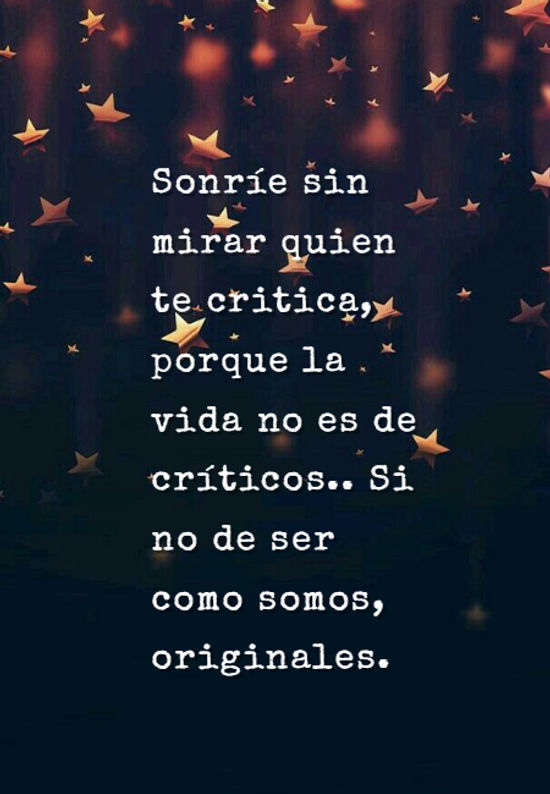 Sonríe sin mirar quien te critica, porque la vida no es de críticos.. Si no de ser como somos, originales.